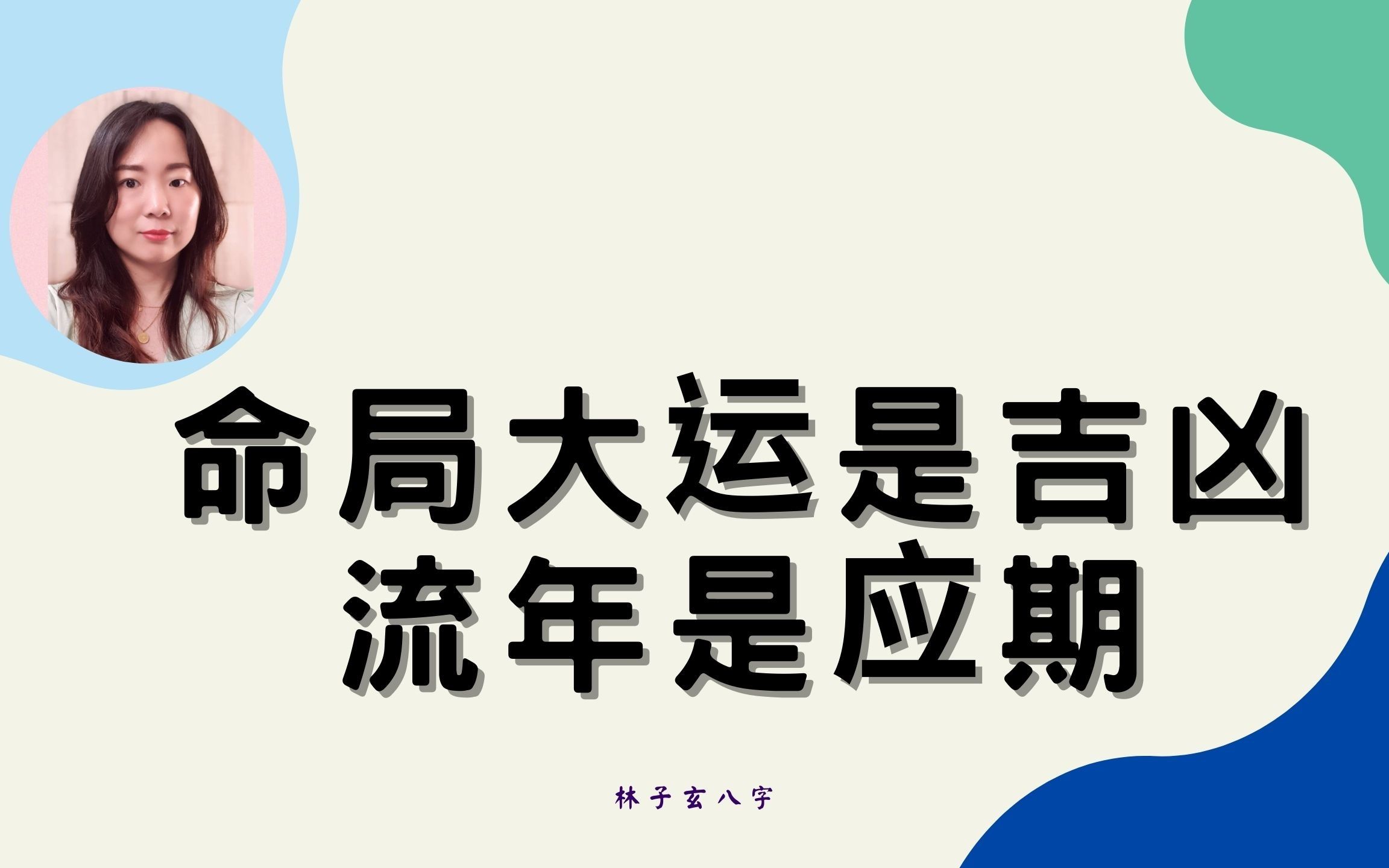 命局大运是吉凶
流年是应期

林子玄八字